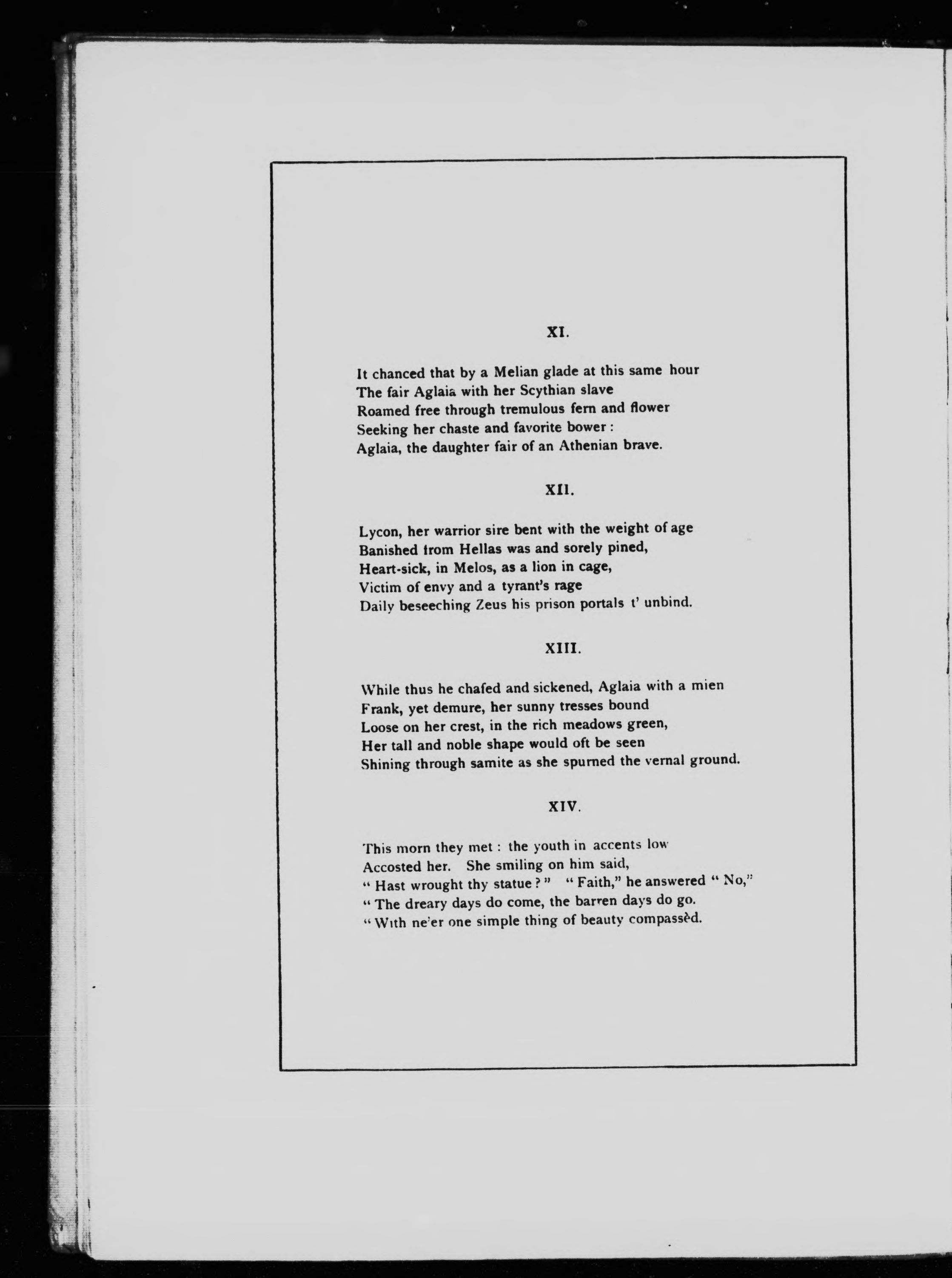 XI.

It chanced that by a Melian glade at this same hour
The fair Aglaia with her Scythian slave
Roamed free through tremulous fern and flower
Seeking her chaste and favorite bower :
Aglaia, the daughter fair of an Athenian brave.

XII.

Lycon, her warrior sire bent with the weight of age
Banished from Hellas was and sorely pined,
Heart-sick, in Melos, as a lion in cage,
Victim of envy and a tyrant's rage
Daily beseeching Zeus his prison portals t' unbind.

XIII.

While thus he chafed and sickened, Aglaia with a mien
Frank, yet demure, her sunny tresses bound
Loose on her crest, in the rich meadows green,
Her tall and noble shape would oft be seen
Shining through samite as she spurned the vernal ground.

XIV.

This morn they met : the youth in accents low
Accosted her. She smiling on him said,
" Hast wrought thy statue ? " " Faith," he answered " No,"
" The dreary days do come, the barren days do go.
" With ne'er one simple thing of beauty compassèd.